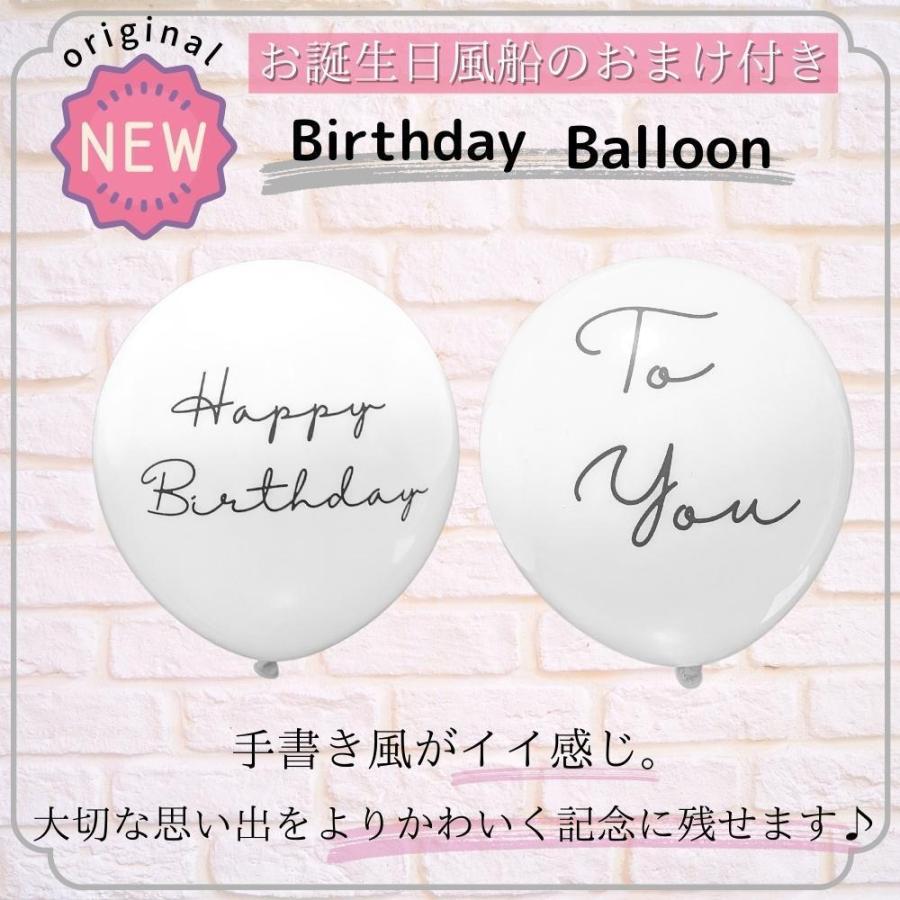 original

NEW

お誕生日風船のおまけ付き

Birthday Balloon

Happy Birthday

To You

手書き風がイイ感じ。

大切な思い出をよりかわいく記念に残せます♪